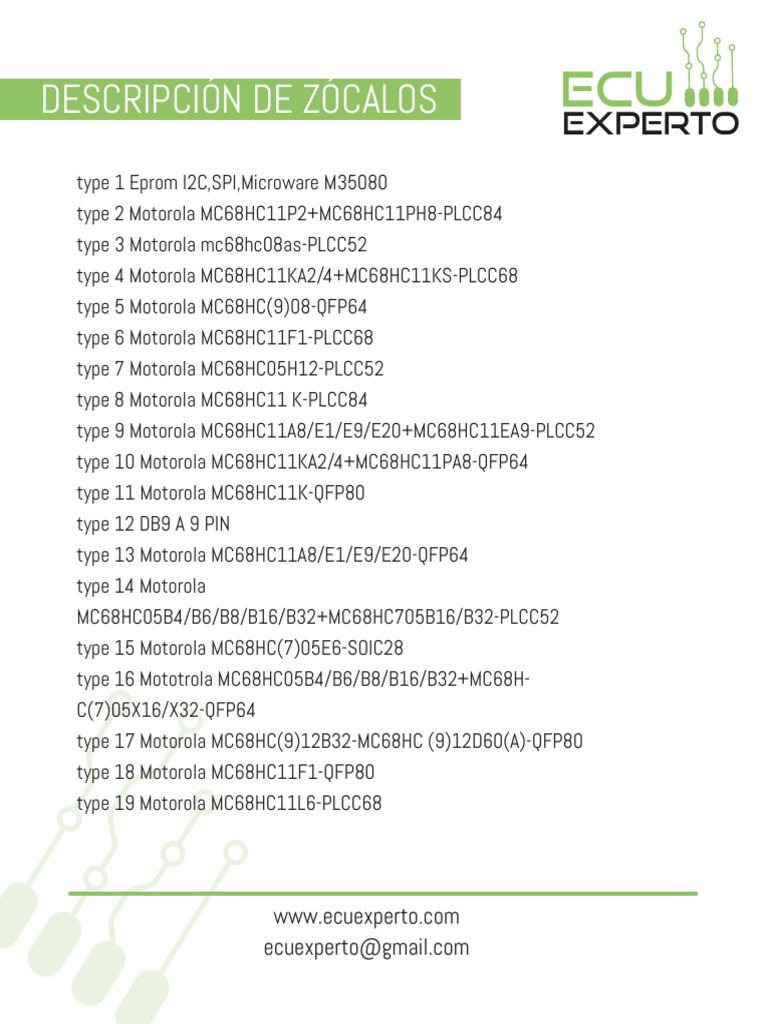 DESCRIPCIÓN DE ZÓCALOS

ECU EXPERTO

type 1 Eprom I2C,SPI,Microware M35080
type 2 Motorola MC68HC11P2+MC68HC11PH8-PLCC84
type 3 Motorola mc68hc08as-PLCC52
type 4 Motorola MC68HC11KA2/4+MC68HC11KS-PLCC68
type 5 Motorola MC68HC(9)08-QFP64
type 6 Motorola MC68HC11F1-PLCC68
type 7 Motorola MC68HC05H12-PLCC52
type 8 Motorola MC68HC11 K-PLCC84
type 9 Motorola MC68HC11A8/E1/E9/E20+MC68HC11EA9-PLCC52
type 10 Motorola MC68HC11KA2/4+MC68HC11PA8-QFP64
type 11 Motorola MC68HC11K-QFP80
type 12 DB9 A 9 PIN
type 13 Motorola MC68HC11A8/E1/E9/E20-QFP64
type 14 Motorola MC68HC05B4/B6/B8/B16/B32+MC68HC705B16/B32-PLCC52
type 15 Motorola MC68HC(7)05E6-SOIC28
type 16 Mototrola MC68HC05B4/B6/B8/B16/B32+MC68HC(7)05X16/X32-QFP64
type 17 Motorola MC68HC(9)12B32-MC68HC (9)12D60(A)-QFP80
type 18 Motorola MC68HC11F1-QFP80
type 19 Motorola MC68HC11L6-PLCC68

www.ecuexperto.com
ecuexperto@gmail.com